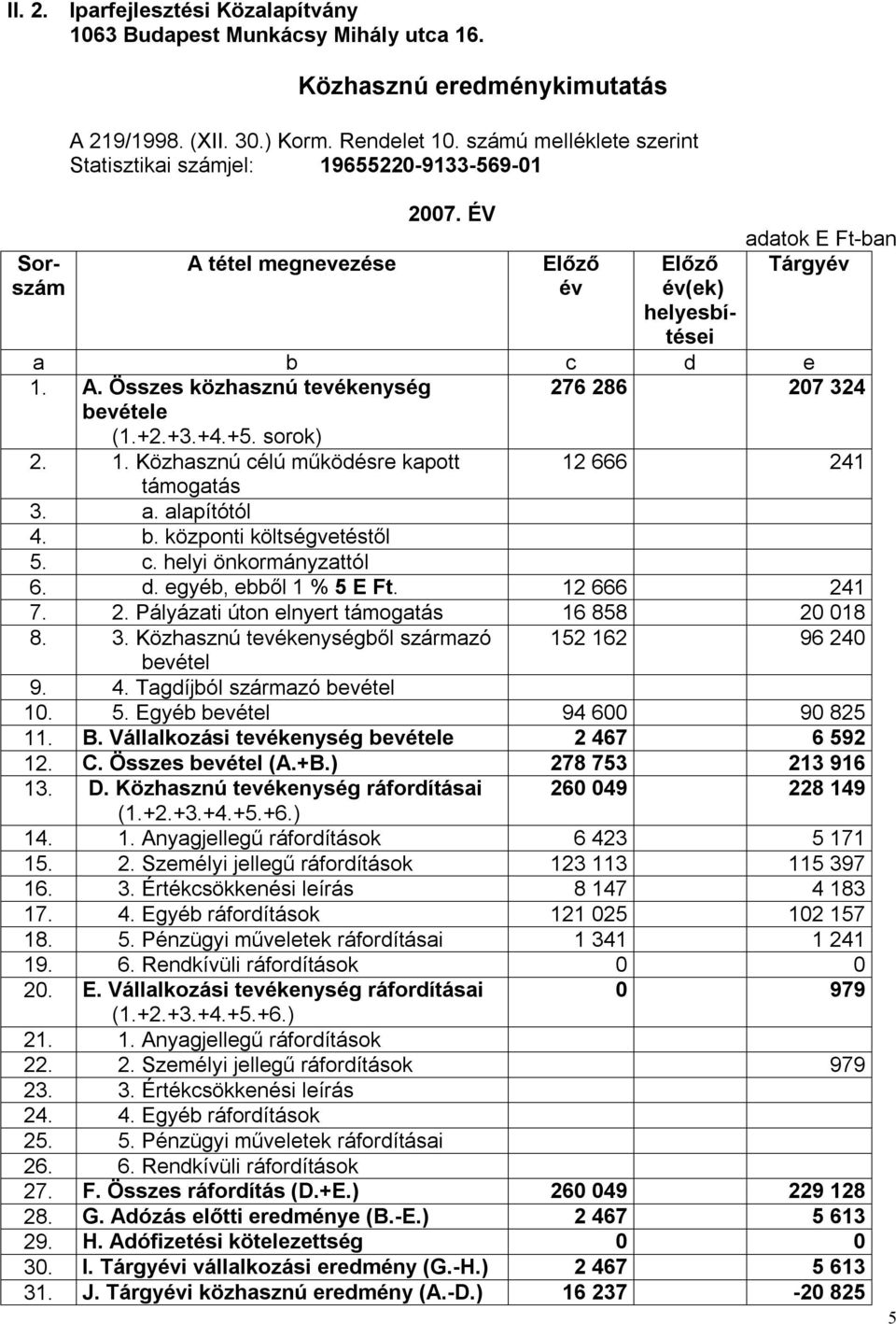 II. 2. Iparfejlesztési Közalapítvány
1063 Budapest Munkácsy Mihály utca 16.

Közhasznú eredménykimutatás

A 219/1998. (XII. 30.) Korm. Rendelet 10. számú melléklete szerint
Statisztikai számjel: 19655220-9133-569-01

2007. ÉV

adatok E Ft-ban

| Sorszám | A tétel megnevezése | Előző év | Előző év(ek) helyesbítései | Tárgyév |
|---|---|---|---|---|
| a | b | c | d | e |
| 1. | A. Összes közhasznú tevékenység bevétele (1.+2.+3.+4.+5. sorok) | 276 286 | | 207 324 |
| 2. | 1. Közhasznú célú működésre kapott támogatás | 12 666 | | 241 |
| 3. | a. alapítótól | | | |
| 4. | b. központi költségvetéstől | | | |
| 5. | c. helyi önkormányzattól | | | |
| 6. | d. egyéb, ebből 1 % 5 E Ft. | 12 666 | | 241 |
| 7. | 2. Pályázati úton elnyert támogatás | 16 858 | | 20 018 |
| 8. | 3. Közhasznú tevékenységből származó bevétel | 152 162 | | 96 240 |
| 9. | 4. Tagdíjból származó bevétel | | | |
| 10. | 5. Egyéb bevétel | 94 600 | | 90 825 |
| 11. | B. Vállalkozási tevékenység bevétele | 2 467 | | 6 592 |
| 12. | C. Összes bevétel (A.+B.) | 278 753 | | 213 916 |
| 13. | D. Közhasznú tevékenység ráfordításai (1.+2.+3.+4.+5.+6.) | 260 049 | | 228 149 |
| 14. | 1. Anyagjellegű ráfordítások | 6 423 | | 5 171 |
| 15. | 2. Személyi jellegű ráfordítások | 123 113 | | 115 397 |
| 16. | 3. Értékcsökkenési leírás | 8 147 | | 4 183 |
| 17. | 4. Egyéb ráfordítások | 121 025 | | 102 157 |
| 18. | 5. Pénzügyi műveletek ráfordításai | 1 341 | | 1 241 |
| 19. | 6. Rendkívüli ráfordítások | 0 | | 0 |
| 20. | E. Vállalkozási tevékenység ráfordításai (1.+2.+3.+4.+5.+6.) | 0 | | 979 |
| 21. | 1. Anyagjellegű ráfordítások | | | |
| 22. | 2. Személyi jellegű ráfordítások | | | 979 |
| 23. | 3. Értékcsökkenési leírás | | | |
| 24. | 4. Egyéb ráfordítások | | | |
| 25. | 5. Pénzügyi műveletek ráfordításai | | | |
| 26. | 6. Rendkívüli ráfordítások | | | |
| 27. | F. Összes ráfordítás (D.+E.) | 260 049 | | 229 128 |
| 28. | G. Adózás előtti eredménye (B.-E.) | 2 467 | | 5 613 |
| 29. | H. Adófizetési kötelezettség | 0 | | 0 |
| 30. | I. Tárgyévi vállalkozási eredmény (G.-H.) | 2 467 | | 5 613 |
| 31. | J. Tárgyévi közhasznú eredmény (A.-D.) | 16 237 | | -20 825 |

5